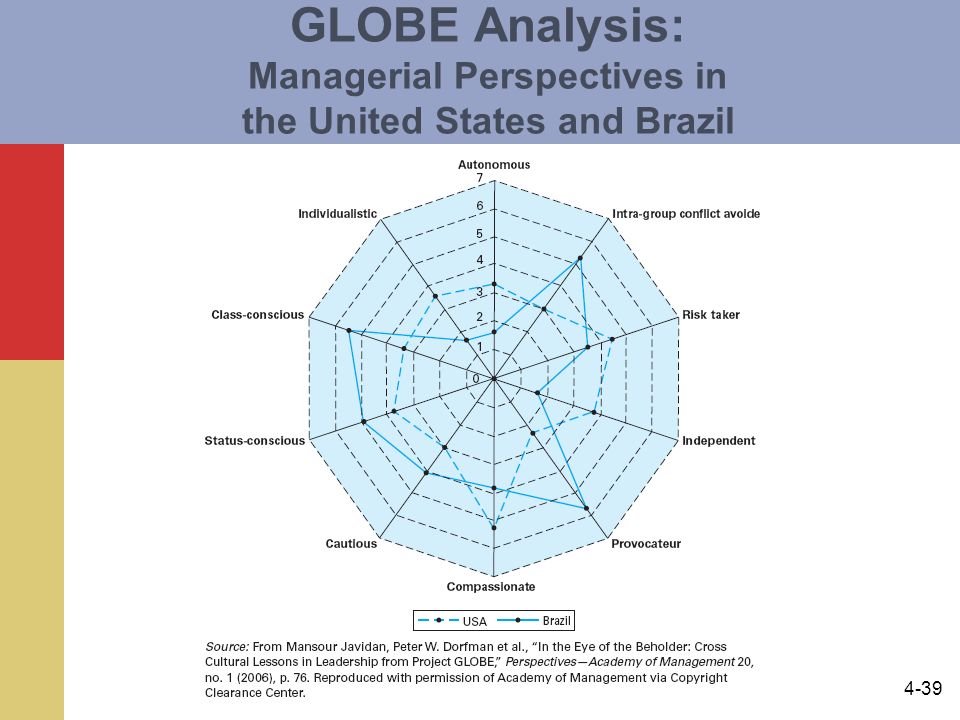 GLOBE Analysis: Managerial Perspectives in the United States and Brazil

Autonomous
Intra-group conflict avoide
Risk taker
Independent
Provocateur
Compassionate
Cautious
Status-conscious
Class-conscious
Individualistic

7
6
5
4
3
2
1
0

USA
Brazil

Source: From Mansour Javidan, Peter W. Dorfman et al., "In the Eye of the Beholder: Cross Cultural Lessons in Leadership from Project GLOBE," Perspectives—Academy of Management 20, no. 1 (2006), p. 76. Reproduced with permission of Academy of Management via Copyright Clearance Center.

4-39